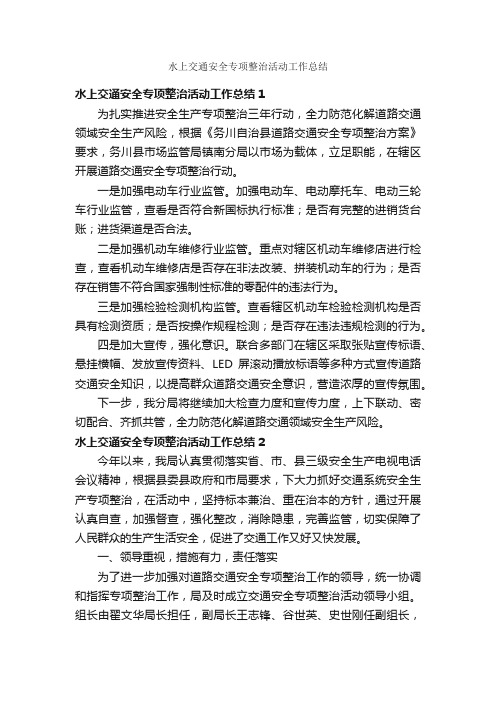 水上交通安全专项整治活动工作总结

水上交通安全专项整治活动工作总结 1

为扎实推进安全生产专项整治三年行动，全力防范化解道路交通领域安全生产风险，根据《务川自治县道路交通安全专项整治方案》要求，务川县市场监管局镇南分局以市场为载体，立足职能，在辖区开展道路交通安全专项整治行动。

一是加强电动车行业监管。加强电动车、电动摩托车、电动三轮车行业监管，查看是否符合新国标执行标准；是否有完整的进销货台账；进货渠道是否合法。

二是加强机动车维修行业监管。重点对辖区机动车维修店进行检查，查看机动车维修店是否存在非法改装、拼装机动车的行为；是否存在销售不符合国家强制性标准的零配件的违法行为。

三是加强检验检测机构监管。查看辖区机动车检验检测机构是否具有检测资质；是否按操作规程检测；是否存在违法违规检测的行为。

四是加大宣传，强化意识。联合多部门在辖区采取张贴宣传标语、悬挂横幅、发放宣传资料、LED 屏滚动播放标语等多种方式宣传道路交通安全知识，以提高群众道路交通安全意识，营造浓厚的宣传氛围。

下一步，我分局将继续加大检查力度和宣传力度，上下联动、密切配合、齐抓共管，全力防范化解道路交通领域安全生产风险。

水上交通安全专项整治活动工作总结 2

今年以来，我局认真贯彻落实省、市、县三级安全生产电视电话会议精神，根据县委县政府和市局要求，下大力抓好交通系统安全生产专项整治，在活动中，坚持标本兼治、重在治本的方针，通过开展认真自查，加强督查，强化整改，消除隐患，完善监管，切实保障了人民群众的生产生活安全，促进了交通工作又好又快发展。

一、领导重视，措施有力，责任落实

为了进一步加强对道路交通安全专项整治工作的领导，统一协调和指挥专项整治工作，局及时成立交通安全专项整治活动领导小组。组长由翟文华局长担任，副局长王志锋、谷世英、史世刚任副组长，